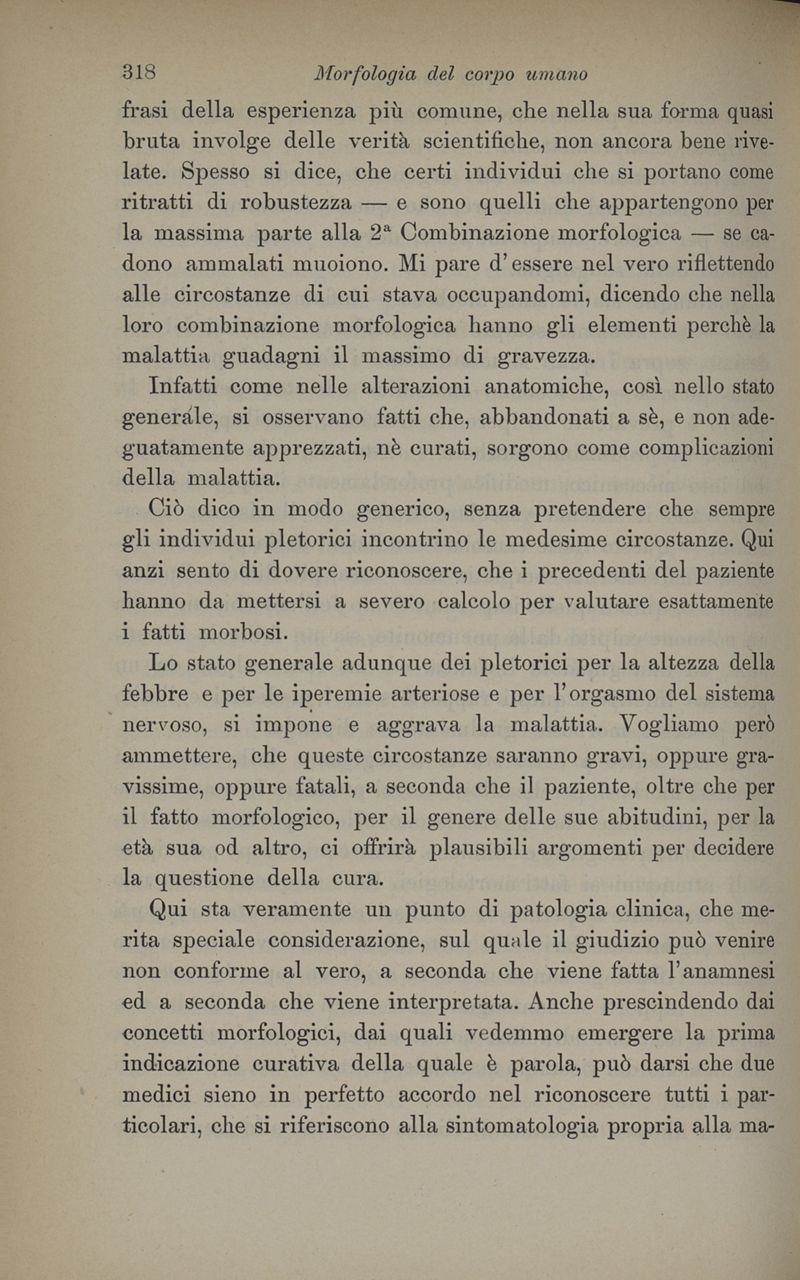 318 Morfologia del corpo umano

frasi della esperienza più comune, che nella sua forma quasi bruta involge delle verità scientifiche, non ancora bene rivelate. Spesso si dice, che certi individui che si portano come ritratti di robustezza — e sono quelli che appartengono per la massima parte alla 2ª Combinazione morfologica — se cadono ammalati muoiono. Mi pare d'essere nel vero riflettendo alle circostanze di cui stava occupandomi, dicendo che nella loro combinazione morfologica hanno gli elementi perchè la malattia guadagni il massimo di gravezza.

Infatti come nelle alterazioni anatomiche, così nello stato generale, si osservano fatti che, abbandonati a sè, e non adeguatamente apprezzati, nè curati, sorgono come complicazioni della malattia.

Ciò dico in modo generico, senza pretendere che sempre gli individui pletorici incontrino le medesime circostanze. Qui anzi sento di dovere riconoscere, che i precedenti del paziente hanno da mettersi a severo calcolo per valutare esattamente i fatti morbosi.

Lo stato generale adunque dei pletorici per la altezza della febbre e per le iperemie arteriose e per l'orgasmo del sistema nervoso, si impone e aggrava la malattia. Vogliamo però ammettere, che queste circostanze saranno gravi, oppure gravissime, oppure fatali, a seconda che il paziente, oltre che per il fatto morfologico, per il genere delle sue abitudini, per la età sua od altro, ci offrirà plausibili argomenti per decidere la questione della cura.

Qui sta veramente un punto di patologia clinica, che merita speciale considerazione, sul quale il giudizio può venire non conforme al vero, a seconda che viene fatta l'anamnesi ed a seconda che viene interpretata. Anche prescindendo dai concetti morfologici, dai quali vedemmo emergere la prima indicazione curativa della quale è parola, può darsi che due medici sieno in perfetto accordo nel riconoscere tutti i particolari, che si riferiscono alla sintomatologia propria alla ma-